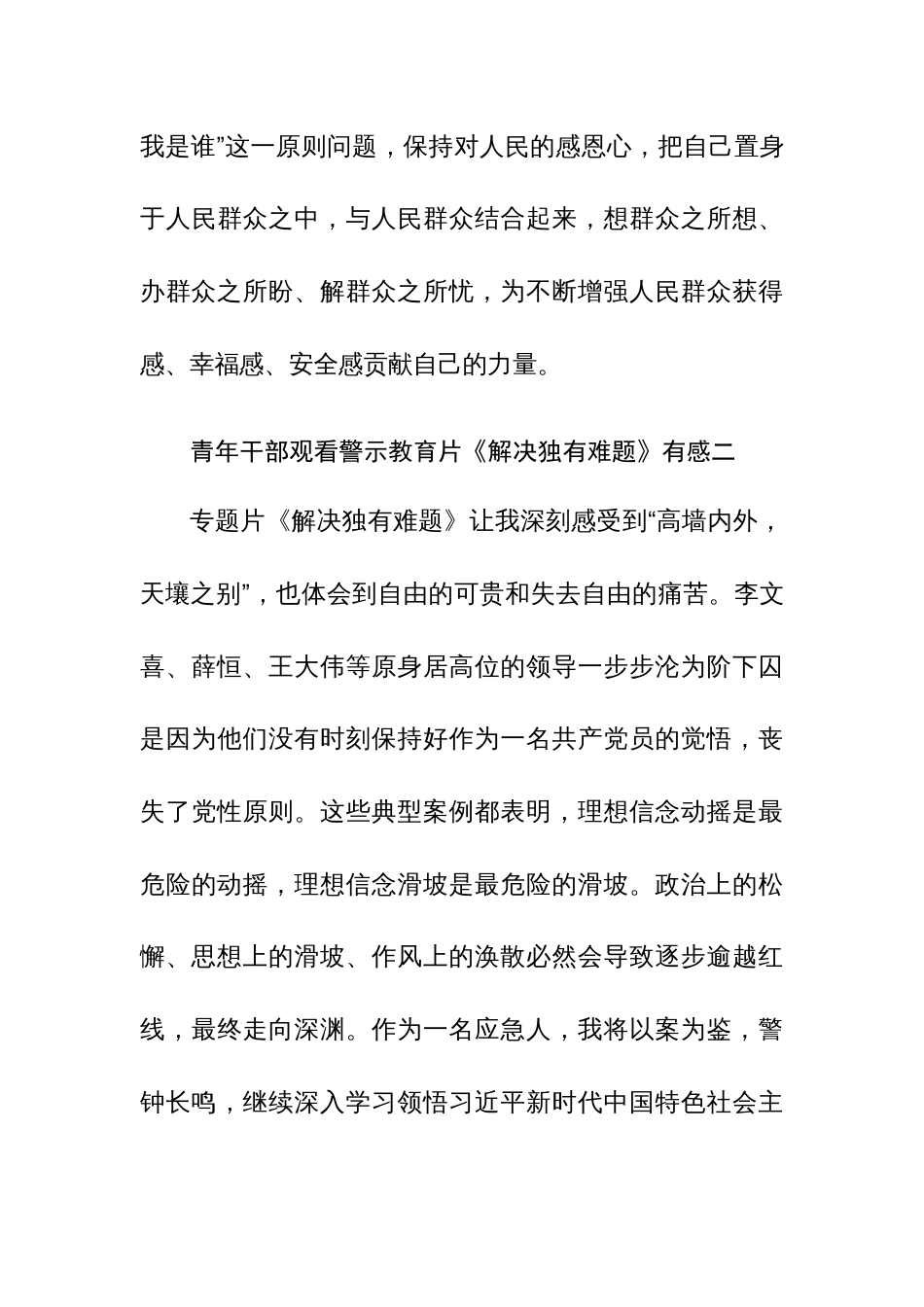 我是谁”这一原则问题，保持对人民的感恩心，把自己置身于人民群众之中，与人民群众结合起来，想群众之所想、办群众之所盼、解群众之所忧，为不断增强人民群众获得感、幸福感、安全感贡献自己的力量。

青年干部观看警示教育片《解决独有难题》有感二

专题片《解决独有难题》让我深刻感受到“高墙内外，天壤之别”，也体会到自由的可贵和失去自由的痛苦。李文喜、薛恒、王大伟等原身居高位的领导一步步沦为阶下囚是因为他们没有时刻保持好作为一名共产党员的觉悟，丧失了党性原则。这些典型案例都表明，理想信念动摇是最危险的动摇，理想信念滑坡是最危险的滑坡。政治上的松懈、思想上的滑坡、作风上的涣散必然会导致逐步逾越红线，最终走向深渊。作为一名应急人，我将以案为鉴，警钟长鸣，继续深入学习领悟习近平新时代中国特色社会主